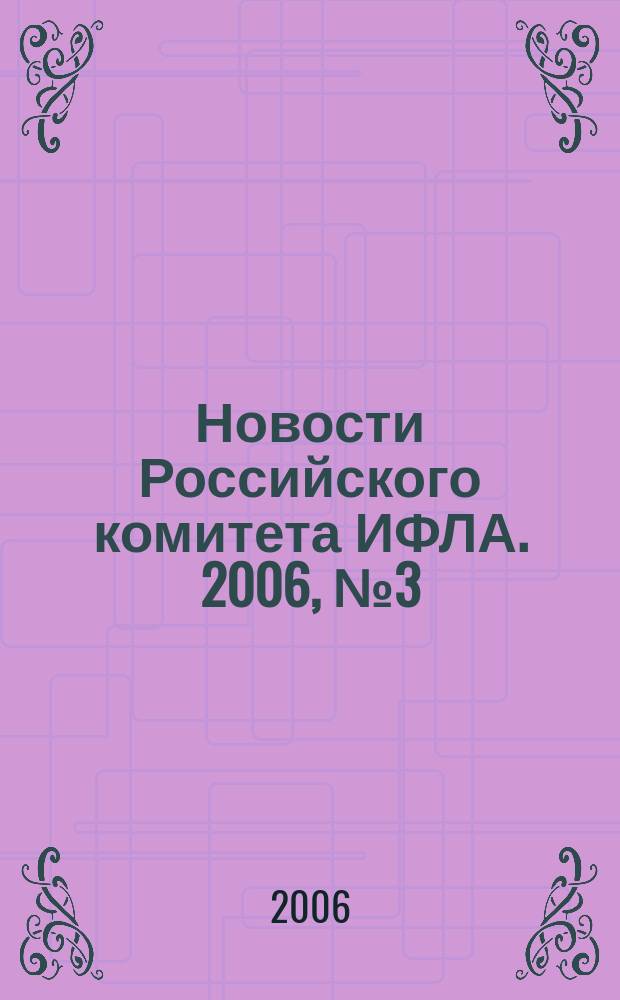 Новости Российского комитета ИФЛА. 2006, №3

2006